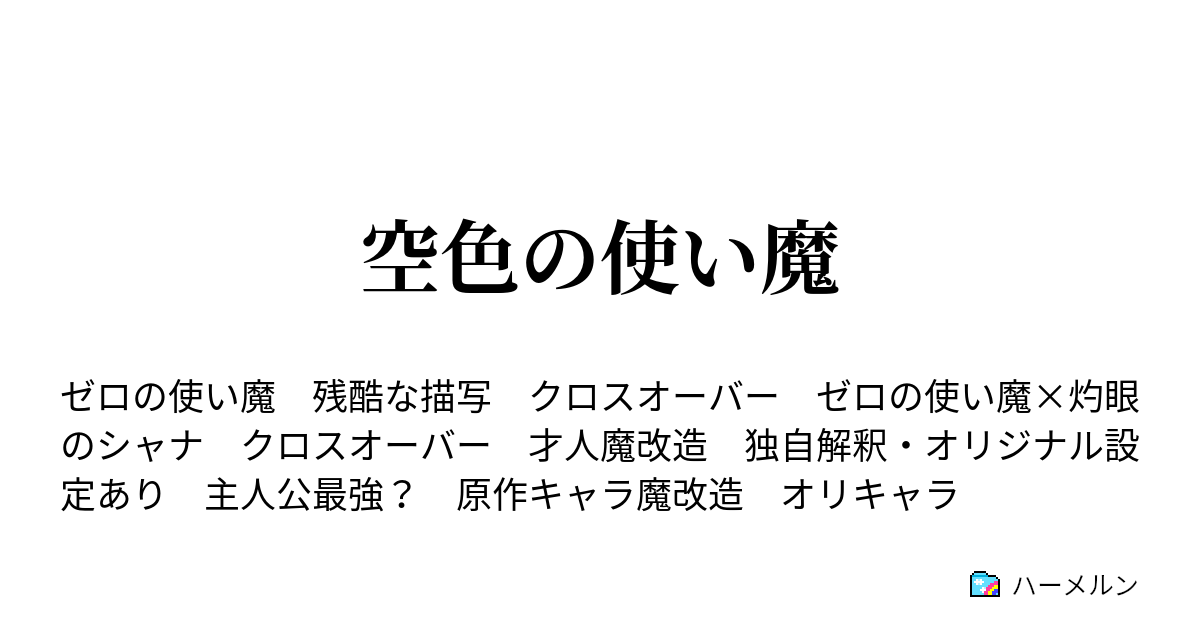 空色の使い魔

ゼロの使い魔　残酷な描写　クロスオーバー　ゼロの使い魔×灼眼のシャナ　クロスオーバー　才人魔改造　独自解釈・オリジナル設定あり　主人公最強？　原作キャラ魔改造　オリキャラ

ハーメルン